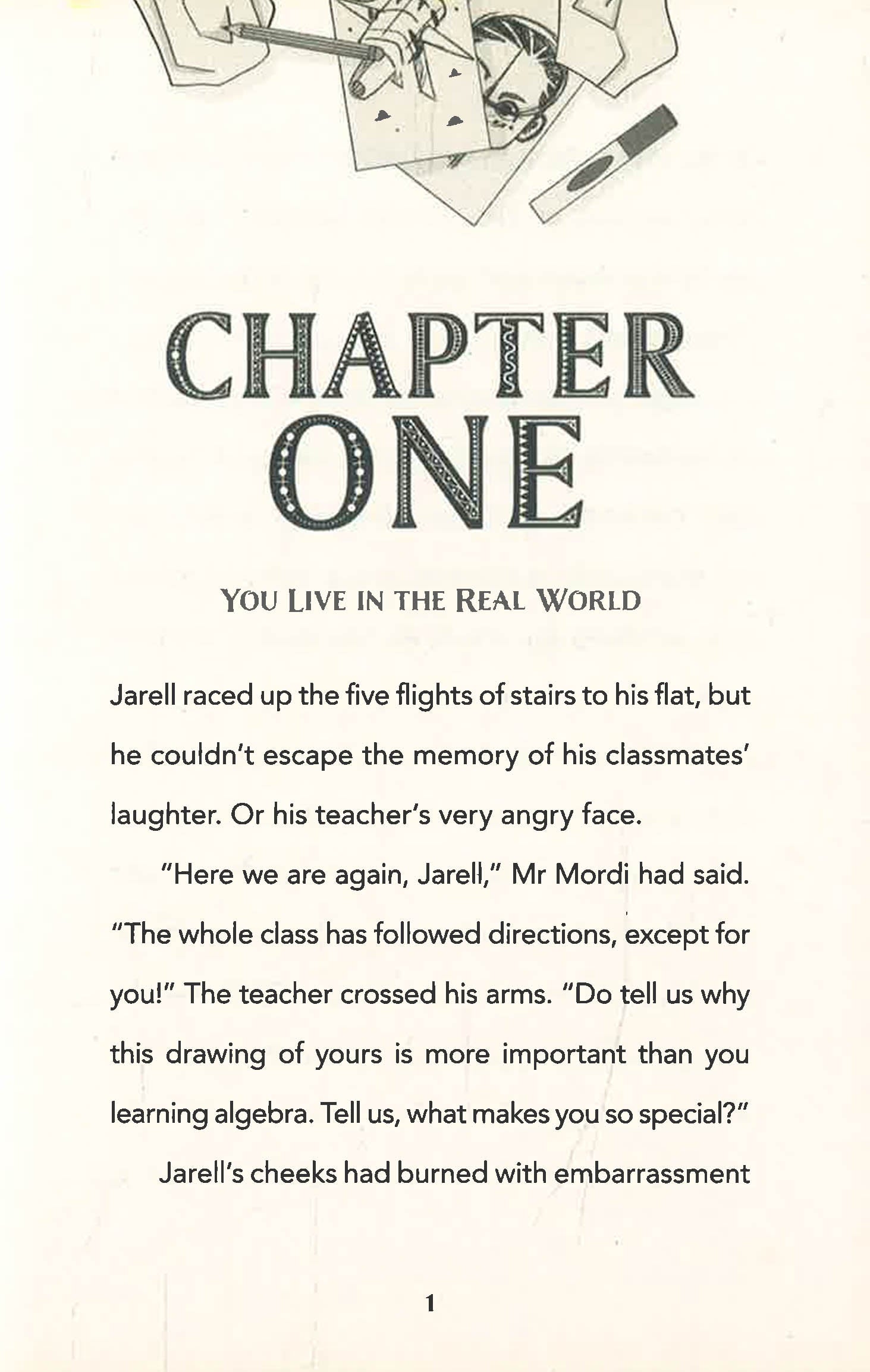 CHAPTER ONE

YOU LIVE IN THE REAL WORLD

Jarell raced up the five flights of stairs to his flat, but he couldn't escape the memory of his classmates' laughter. Or his teacher's very angry face.

"Here we are again, Jarell," Mr Mordi had said. "The whole class has followed directions, except for you!" The teacher crossed his arms. "Do tell us why this drawing of yours is more important than you learning algebra. Tell us, what makes you so special?"

Jarell's cheeks had burned with embarrassment

1